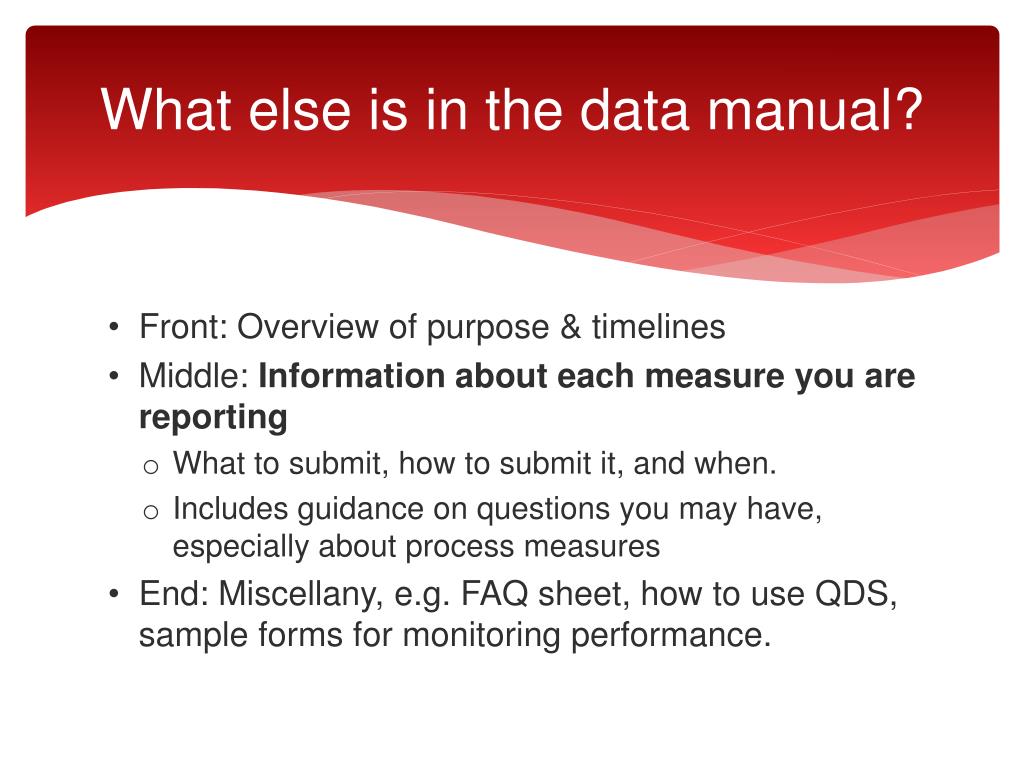 What else is in the data manual?

• Front: Overview of purpose & timelines
• Middle: Information about each measure you are reporting
  o What to submit, how to submit it, and when.
  o Includes guidance on questions you may have, especially about process measures
• End: Miscellany, e.g. FAQ sheet, how to use QDS, sample forms for monitoring performance.